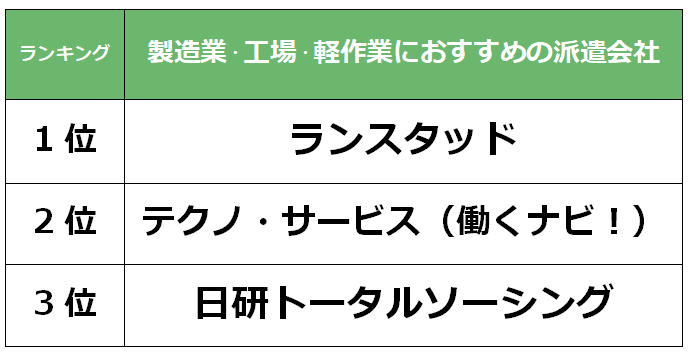 | ランキング | 製造業･工場･軽作業におすすめの派遣会社 |
|---|---|
| 1位 | ランスタッド |
| 2位 | テクノ・サービス（働くナビ！） |
| 3位 | 日研トータルソーシング |